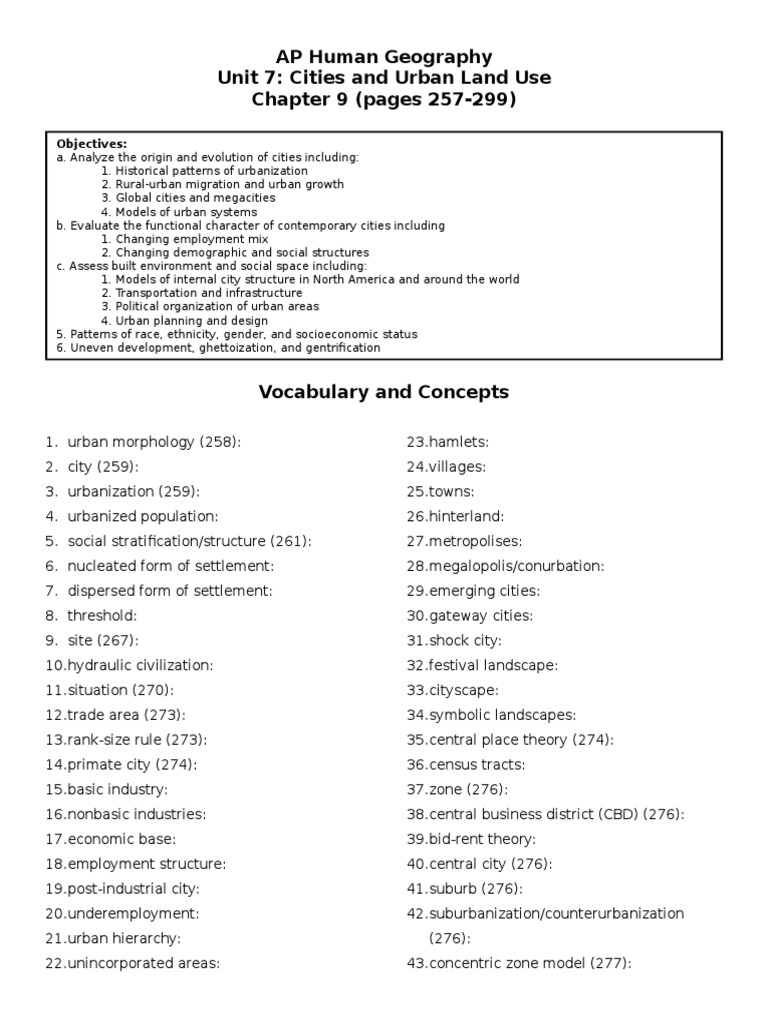 AP Human Geography
Unit 7: Cities and Urban Land Use
Chapter 9 (pages 257-299)

Objectives:
a. Analyze the origin and evolution of cities including:
1. Historical patterns of urbanization
2. Rural-urban migration and urban growth
3. Global cities and megacities
4. Models of urban systems
b. Evaluate the functional character of contemporary cities including
1. Changing employment mix
2. Changing demographic and social structures
c. Assess built environment and social space including:
1. Models of internal city structure in North America and around the world
2. Transportation and infrastructure
3. Political organization of urban areas
4. Urban planning and design
5. Patterns of race, ethnicity, gender, and socioeconomic status
6. Uneven development, ghettoization, and gentrification

Vocabulary and Concepts

1. urban morphology (258):
2. city (259):
3. urbanization (259):
4. urbanized population:
5. social stratification/structure (261):
6. nucleated form of settlement:
7. dispersed form of settlement:
8. threshold:
9. site (267):
10.hydraulic civilization:
11.situation (270):
12.trade area (273):
13.rank-size rule (273):
14.primate city (274):
15.basic industry:
16.nonbasic industries:
17.economic base:
18.employment structure:
19.post-industrial city:
20.underemployment:
21.urban hierarchy:
22.unincorporated areas:

23.hamlets:
24.villages:
25.towns:
26.hinterland:
27.metropolises:
28.megalopolis/conurbation:
29.emerging cities:
30.gateway cities:
31.shock city:
32.festival landscape:
33.cityscape:
34.symbolic landscapes:
35.central place theory (274):
36.census tracts:
37.zone (276):
38.central business district (CBD) (276):
39.bid-rent theory:
40.central city (276):
41.suburb (276):
42.suburbanization/counterurbanization (276):
43.concentric zone model (277):